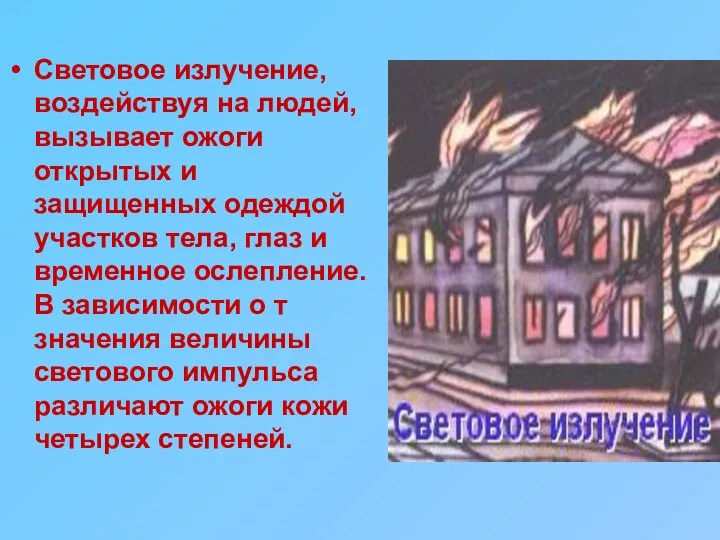 • Световое излучение, воздействуя на людей, вызывает ожоги открытых и защищенных одеждой участков тела, глаз и временное ослепление. В зависимости о т значения величины светового импульса различают ожоги кожи четырех степеней.

Световое излучение